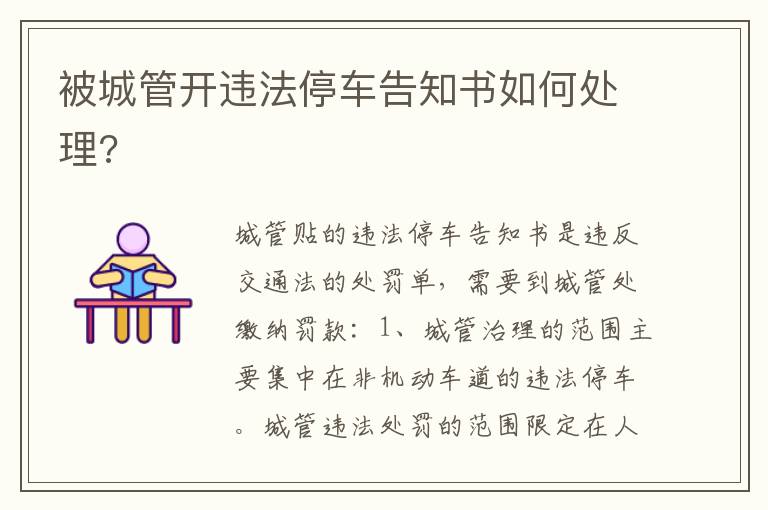 被城管开违法停车告知书如何处理?

城管贴的违法停车告知书是违反交通法的处罚单，需要到城管处缴纳罚款：1、城管治理的范围主要集中在非机动车道的违法停车。城管违法处罚的范围限定在人